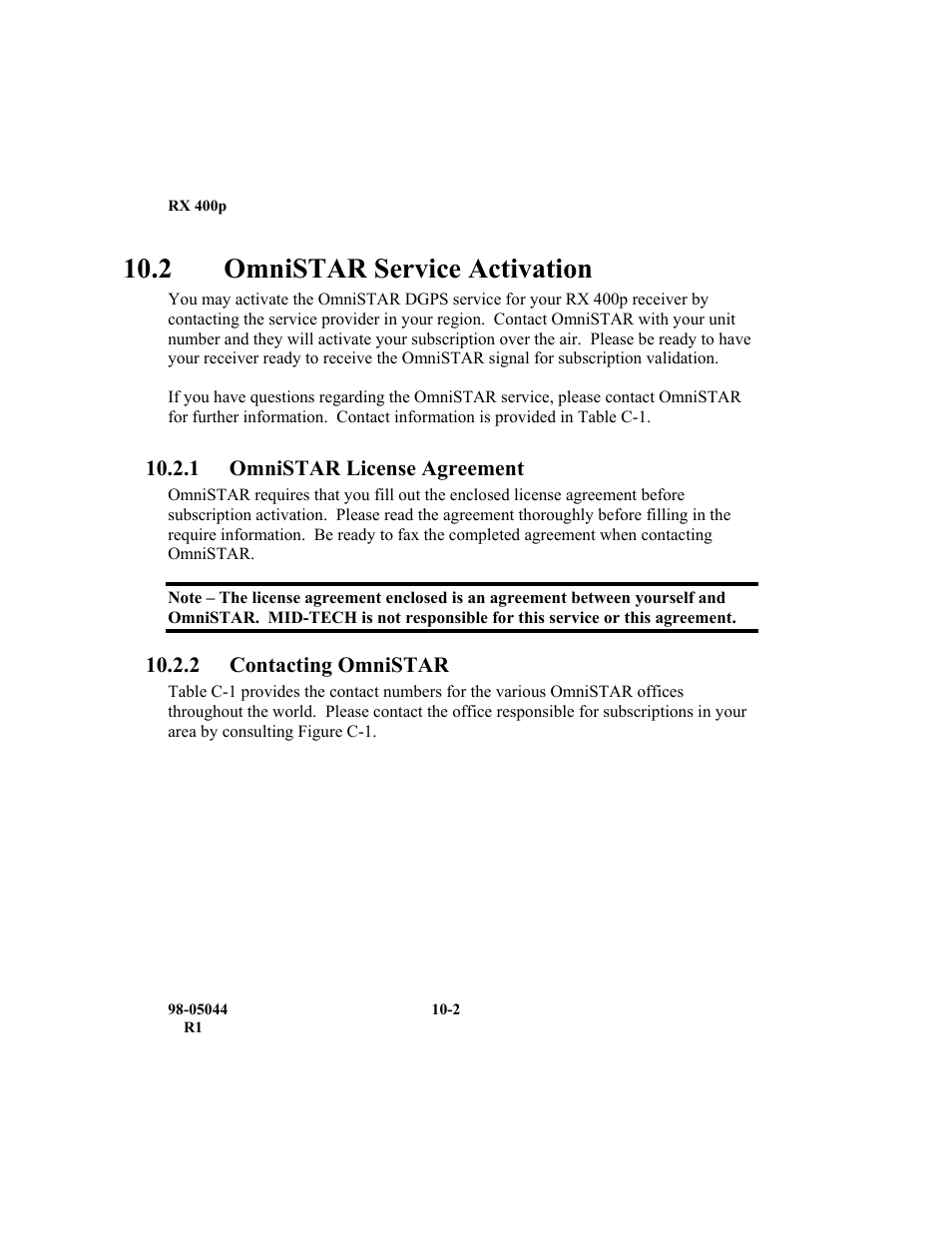 RX 400p

10.2 OmniSTAR Service Activation

You may activate the OmniSTAR DGPS service for your RX 400p receiver by contacting the service provider in your region. Contact OmniSTAR with your unit number and they will activate your subscription over the air. Please be ready to have your receiver ready to receive the OmniSTAR signal for subscription validation.

If you have questions regarding the OmniSTAR service, please contact OmniSTAR for further information. Contact information is provided in Table C-1.

10.2.1 OmniSTAR License Agreement

OmniSTAR requires that you fill out the enclosed license agreement before subscription activation. Please read the agreement thoroughly before filling in the require information. Be ready to fax the completed agreement when contacting OmniSTAR.

Note – The license agreement enclosed is an agreement between yourself and OmniSTAR. MID-TECH is not responsible for this service or this agreement.

10.2.2 Contacting OmniSTAR

Table C-1 provides the contact numbers for the various OmniSTAR offices throughout the world. Please contact the office responsible for subscriptions in your area by consulting Figure C-1.

98-05044
R1

10-2